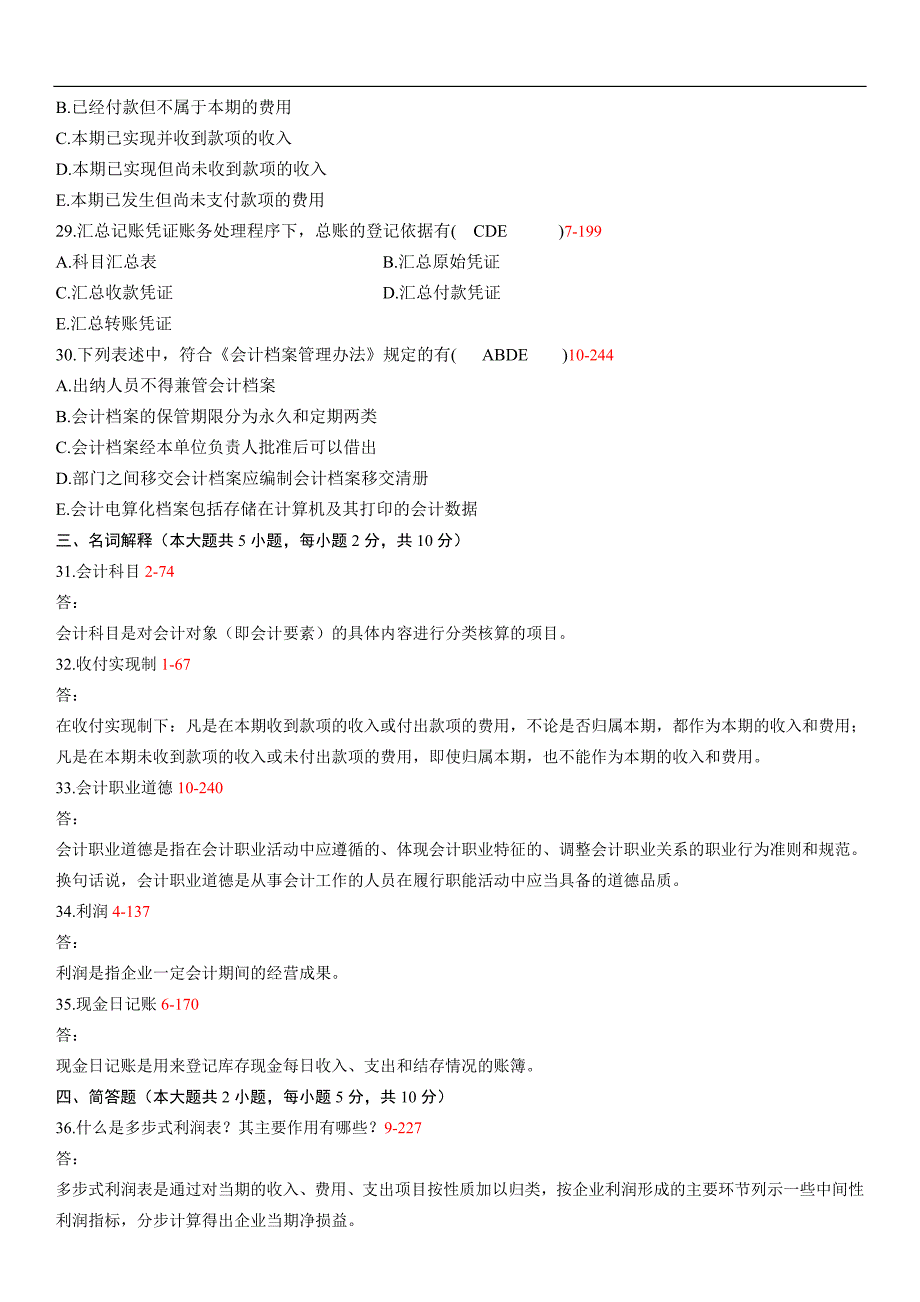 B.已经付款但不属于本期的费用
C.本期已实现并收到款项的收入
D.本期已实现但尚未收到款项的收入
E.本期已发生但尚未支付款项的费用
29.汇总记账凭证账务处理程序下，总账的登记依据有(　CDE　)7-199
A.科目汇总表
B.汇总原始凭证
C.汇总收款凭证
D.汇总付款凭证
E.汇总转账凭证
30.下列表述中，符合《会计档案管理办法》规定的有(　ABDE　)10-244
A.出纳人员不得兼管会计档案
B.会计档案的保管期限分为永久和定期两类
C.会计档案经本单位负责人批准后可以借出
D.部门之间移交会计档案应编制会计档案移交清册
E.会计电算化档案包括存储在计算机及其打印的会计数据
三、名词解释（本大题共 5 小题，每小题 2 分，共 10 分）
31.会计科目 2-74
答：
会计科目是对会计对象（即会计要素）的具体内容进行分类核算的项目。
32.收付实现制 1-67
答：
在收付实现制下：凡是在本期收到款项的收入或付出款项的费用，不论是否归属本期，都作为本期的收入和费用；凡是在本期未收到款项的收入或未付出款项的费用，即使归属本期，也不能作为本期的收入和费用。
33.会计职业道德 10-240
答：
会计职业道德是指在会计职业活动中应遵循的、体现会计职业特征的、调整会计职业关系的职业行为准则和规范。换句话说，会计职业道德是从事会计工作的人员在履行职能活动中应当具备的道德品质。
34.利润 4-137
答：
利润是指企业一定会计期间的经营成果。
35.现金日记账 6-170
答：
现金日记账是用来登记库存现金每日收入、支出和结存情况的账簿。
四、简答题（本大题共 2 小题，每小题 5 分，共 10 分）
36.什么是多步式利润表？其主要作用有哪些？9-227
答：
多步式利润表是通过对当期的收入、费用、支出项目按性质加以归类，按企业利润形成的主要环节列示一些中间性利润指标，分步计算得出企业当期净损益。